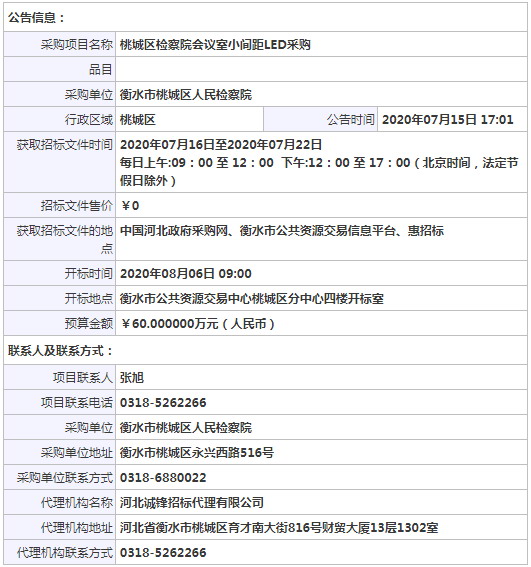 公告信息：

| | | | |
|---|---|---|---|
| 采购项目名称 | 桃城区检察院会议室小间距LED采购 | | |
| 品目 | | | |
| 采购单位 | 衡水市桃城区人民检察院 | | |
| 行政区域 | 桃城区 | 公告时间 | 2020年07月15日 17:01 |
| 获取招标文件时间 | 2020年07月16日至2020年07月22日 每日上午:09：00 至 12：00 下午:12：00 至 17：00（北京时间，法定节假日除外） | | |
| 招标文件售价 | ￥0 | | |
| 获取招标文件的地点 | 中国河北政府采购网、衡水市公共资源交易信息平台、惠招标 | | |
| 开标时间 | 2020年08月06日 09:00 | | |
| 开标地点 | 衡水市公共资源交易中心桃城区分中心四楼开标室 | | |
| 预算金额 | ￥60.000000万元（人民币） | | |

联系人及联系方式：

| | |
|---|---|
| 项目联系人 | 张旭 |
| 项目联系电话 | 0318-5262266 |
| 采购单位 | 衡水市桃城区人民检察院 |
| 采购单位地址 | 衡水市桃城区永兴西路516号 |
| 采购单位联系方式 | 0318-6880022 |
| 代理机构名称 | 河北诚锋招标代理有限公司 |
| 代理机构地址 | 河北省衡水市桃城区育才南大街816号财贸大厦13层1302室 |
| 代理机构联系方式 | 0318-5262266 |